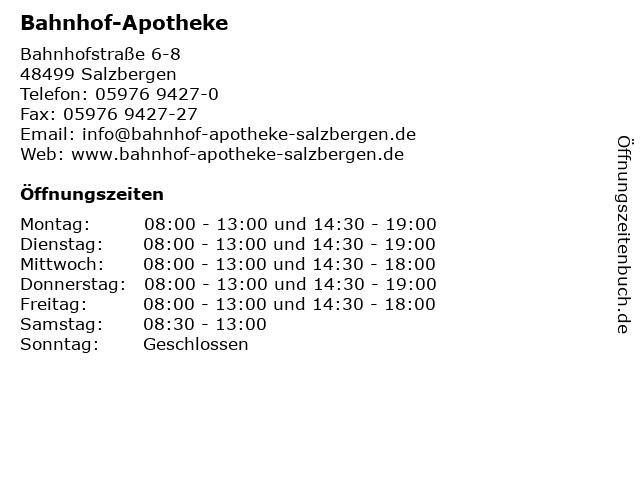 Bahnhof-Apotheke

Bahnhofstraße 6-8
48499 Salzbergen
Telefon: 05976 9427-0
Fax: 05976 9427-27
Email: info@bahnhof-apotheke-salzbergen.de
Web: www.bahnhof-apotheke-salzbergen.de

Öffnungszeiten

| | |
|---|---|
| Montag: | 08:00 - 13:00 und 14:30 - 19:00 |
| Dienstag: | 08:00 - 13:00 und 14:30 - 19:00 |
| Mittwoch: | 08:00 - 13:00 und 14:30 - 18:00 |
| Donnerstag: | 08:00 - 13:00 und 14:30 - 19:00 |
| Freitag: | 08:00 - 13:00 und 14:30 - 18:00 |
| Samstag: | 08:30 - 13:00 |
| Sonntag: | Geschlossen |

Öffnungszeitenbuch.de